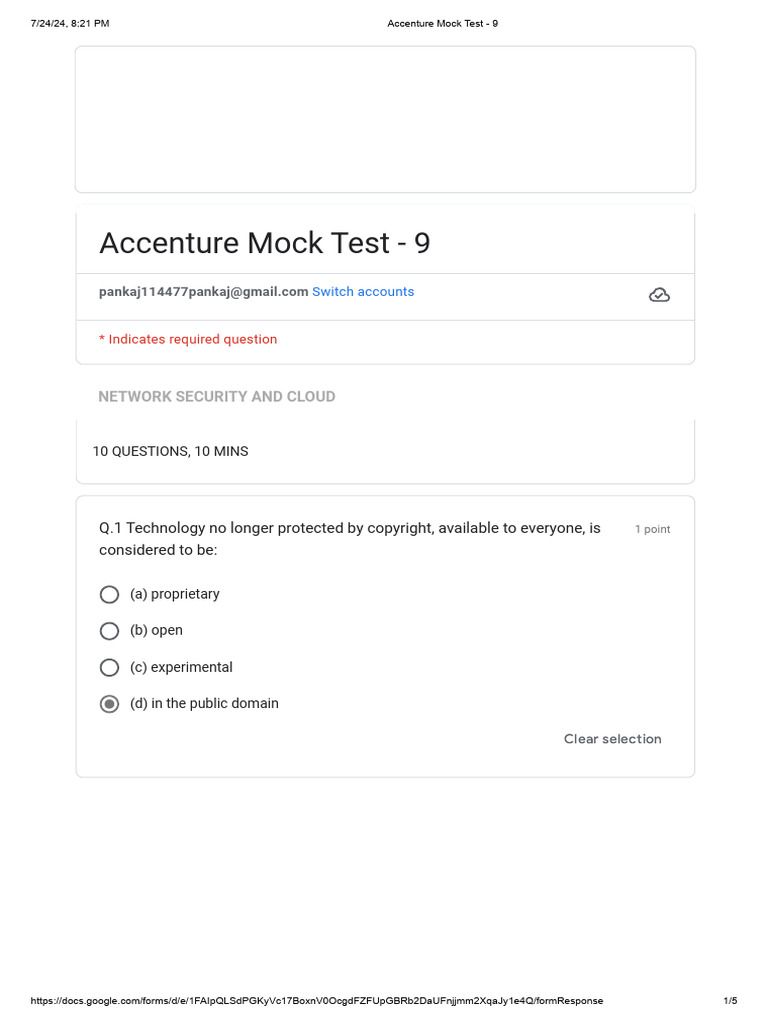 7/24/24, 8:21 PM Accenture Mock Test - 9

Accenture Mock Test - 9

pankaj114477pankaj@gmail.com Switch accounts

* Indicates required question

NETWORK SECURITY AND CLOUD

10 QUESTIONS, 10 MINS

Q.1 Technology no longer protected by copyright, available to everyone, is considered to be:

1 point

(a) proprietary

(b) open

(c) experimental

(d) in the public domain

Clear selection

https://docs.google.com/forms/d/e/1FAIpQLSdPGKyVc17BoxnV0OcgdFZFUpGBRb2DaUFnjjmm2XqaJy1e4Q/formResponse 1/5